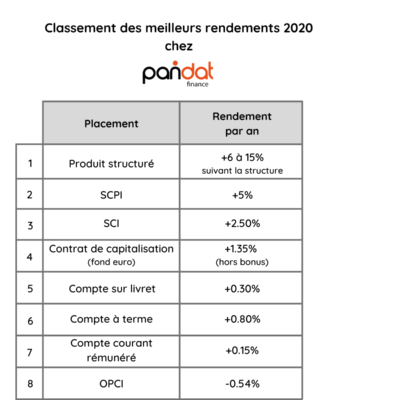 Classement des meilleurs rendements 2020 chez

pandat
finance

| | Placement | Rendement par an |
|---|---|---|
| 1 | Produit structuré | +6 à 15% suivant la structure |
| 2 | SCPI | +5% |
| 3 | SCI | +2.50% |
| 4 | Contrat de capitalisation (fond euro) | +1.35% (hors bonus) |
| 5 | Compte sur livret | +0.30% |
| 6 | Compte à terme | +0.80% |
| 7 | Compte courant rémunéré | +0.15% |
| 8 | OPCI | -0.54% |